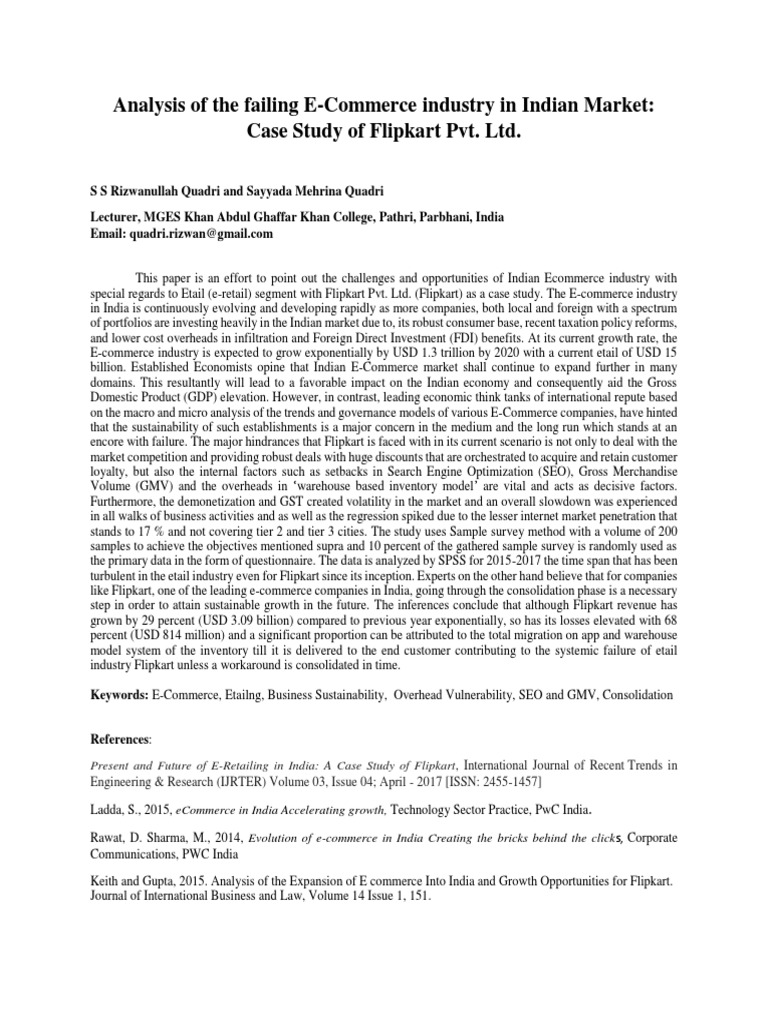 Analysis of the failing E-Commerce industry in Indian Market: Case Study of Flipkart Pvt. Ltd.

S S Rizwanullah Quadri and Sayyada Mehrina Quadri

Lecturer, MGES Khan Abdul Ghaffar Khan College, Pathri, Parbhani, India
Email: quadri.rizwan@gmail.com

This paper is an effort to point out the challenges and opportunities of Indian Ecommerce industry with special regards to Etail (e-retail) segment with Flipkart Pvt. Ltd. (Flipkart) as a case study. The E-commerce industry in India is continuously evolving and developing rapidly as more companies, both local and foreign with a spectrum of portfolios are investing heavily in the Indian market due to, its robust consumer base, recent taxation policy reforms, and lower cost overheads in infiltration and Foreign Direct Investment (FDI) benefits. At its current growth rate, the E-commerce industry is expected to grow exponentially by USD 1.3 trillion by 2020 with a current etail of USD 15 billion. Established Economists opine that Indian E-Commerce market shall continue to expand further in many domains. This resultantly will lead to a favorable impact on the Indian economy and consequently aid the Gross Domestic Product (GDP) elevation. However, in contrast, leading economic think tanks of international repute based on the macro and micro analysis of the trends and governance models of various E-Commerce companies, have hinted that the sustainability of such establishments is a major concern in the medium and the long run which stands at an encore with failure. The major hindrances that Flipkart is faced with in its current scenario is not only to deal with the market competition and providing robust deals with huge discounts that are orchestrated to acquire and retain customer loyalty, but also the internal factors such as setbacks in Search Engine Optimization (SEO), Gross Merchandise Volume (GMV) and the overheads in 'warehouse based inventory model' are vital and acts as decisive factors. Furthermore, the demonetization and GST created volatility in the market and an overall slowdown was experienced in all walks of business activities and as well as the regression spiked due to the lesser internet market penetration that stands to 17 % and not covering tier 2 and tier 3 cities. The study uses Sample survey method with a volume of 200 samples to achieve the objectives mentioned supra and 10 percent of the gathered sample survey is randomly used as the primary data in the form of questionnaire. The data is analyzed by SPSS for 2015-2017 the time span that has been turbulent in the etail industry even for Flipkart since its inception. Experts on the other hand believe that for companies like Flipkart, one of the leading e-commerce companies in India, going through the consolidation phase is a necessary step in order to attain sustainable growth in the future. The inferences conclude that although Flipkart revenue has grown by 29 percent (USD 3.09 billion) compared to previous year exponentially, so has its losses elevated with 68 percent (USD 814 million) and a significant proportion can be attributed to the total migration on app and warehouse model system of the inventory till it is delivered to the end customer contributing to the systemic failure of etail industry Flipkart unless a workaround is consolidated in time.

Keywords: E-Commerce, Etailng, Business Sustainability, Overhead Vulnerability, SEO and GMV, Consolidation

References:

Present and Future of E-Retailing in India: A Case Study of Flipkart, International Journal of Recent Trends in Engineering & Research (IJRTER) Volume 03, Issue 04; April - 2017 [ISSN: 2455-1457]

Ladda, S., 2015, eCommerce in India Accelerating growth, Technology Sector Practice, PwC India.

Rawat, D. Sharma, M., 2014, Evolution of e-commerce in India Creating the bricks behind the clicks, Corporate Communications, PWC India

Keith and Gupta, 2015. Analysis of the Expansion of E commerce Into India and Growth Opportunities for Flipkart. Journal of International Business and Law, Volume 14 Issue 1, 151.